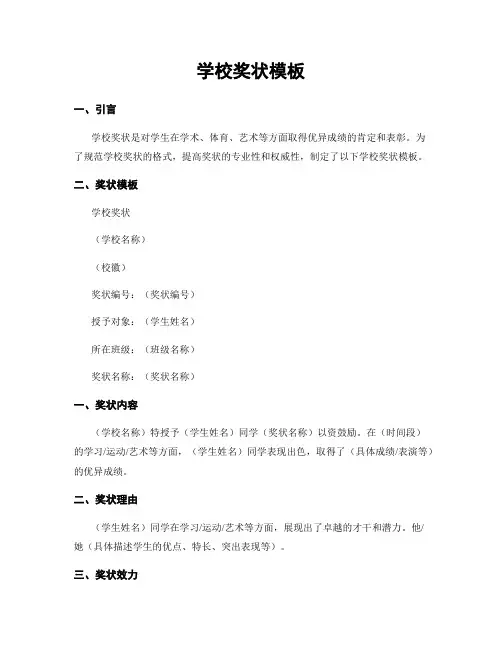 学校奖状模板

一、引言

学校奖状是对学生在学术、体育、艺术等方面取得优异成绩的肯定和表彰。为了规范学校奖状的格式，提高奖状的专业性和权威性，制定了以下学校奖状模板。

二、奖状模板

学校奖状

（学校名称）

（校徽）

奖状编号：（奖状编号）

授予对象：（学生姓名）

所在班级：（班级名称）

奖状名称：（奖状名称）

一、奖状内容

（学校名称）特授予（学生姓名）同学（奖状名称）以资鼓励。在（时间段）的学习/运动/艺术等方面，（学生姓名）同学表现出色，取得了（具体成绩/表演等）的优异成绩。

二、奖状理由

（学生姓名）同学在学习/运动/艺术等方面，展现出了卓越的才干和潜力。他/她（具体描述学生的优点、特长、突出表现等）。

三、奖状效力